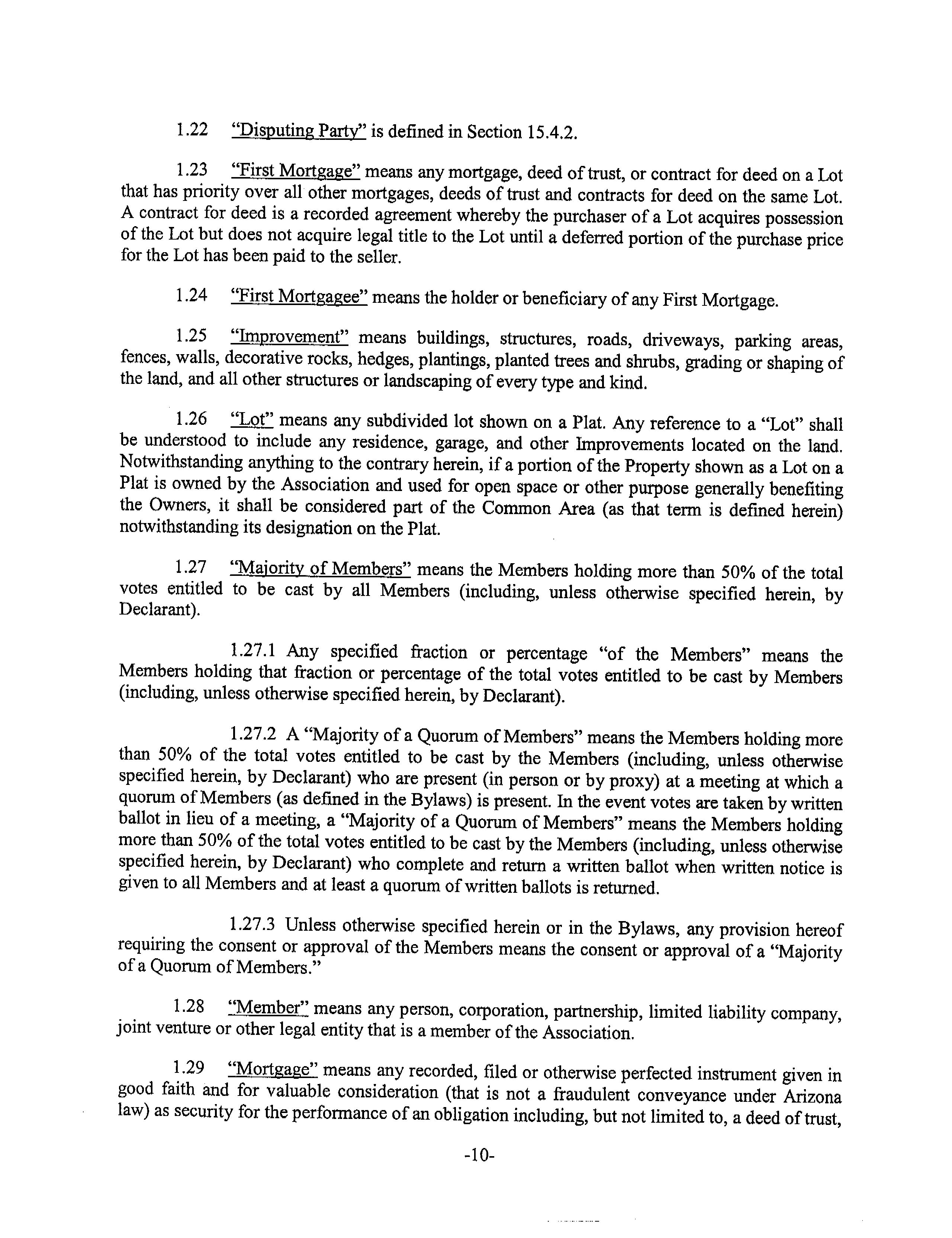 1.22 "Disputing Party" is defined in Section 15.4.2.

1.23 "First Mortgage" means any mortgage, deed of trust, or contract for deed on a Lot that has priority over all other mortgages, deeds of trust and contracts for deed on the same Lot. A contract for deed is a recorded agreement whereby the purchaser of a Lot acquires possession of the Lot but does not acquire legal title to the Lot until a deferred portion of the purchase price for the Lot has been paid to the seller.

1.24 "First Mortgagee" means the holder or beneficiary of any First Mortgage.

1.25 "Improvement" means buildings, structures, roads, driveways, parking areas, fences, walls, decorative rocks, hedges, plantings, planted trees and shrubs, grading or shaping of the land, and all other structures or landscaping of every type and kind.

1.26 "Lot" means any subdivided lot shown on a Plat. Any reference to a "Lot" shall be understood to include any residence, garage, and other Improvements located on the land. Notwithstanding anything to the contrary herein, if a portion of the Property shown as a Lot on a Plat is owned by the Association and used for open space or other purpose generally benefiting the Owners, it shall be considered part of the Common Area (as that term is defined herein) notwithstanding its designation on the Plat.

1.27 "Majority of Members" means the Members holding more than 50% of the total votes entitled to be cast by all Members (including, unless otherwise specified herein, by Declarant).

1.27.1 Any specified fraction or percentage "of the Members" means the Members holding that fraction or percentage of the total votes entitled to be cast by Members (including, unless otherwise specified herein, by Declarant).

1.27.2 A "Majority of a Quorum of Members" means the Members holding more than 50% of the total votes entitled to be cast by the Members (including, unless otherwise specified herein, by Declarant) who are present (in person or by proxy) at a meeting at which a quorum of Members (as defined in the Bylaws) is present. In the event votes are taken by written ballot in lieu of a meeting, a "Majority of a Quorum of Members" means the Members holding more than 50% of the total votes entitled to be cast by the Members (including, unless otherwise specified herein, by Declarant) who complete and return a written ballot when written notice is given to all Members and at least a quorum of written ballots is returned.

1.27.3 Unless otherwise specified herein or in the Bylaws, any provision hereof requiring the consent or approval of the Members means the consent or approval of a "Majority of a Quorum of Members."

1.28 "Member" means any person, corporation, partnership, limited liability company, joint venture or other legal entity that is a member of the Association.

1.29 "Mortgage" means any recorded, filed or otherwise perfected instrument given in good faith and for valuable consideration (that is not a fraudulent conveyance under Arizona law) as security for the performance of an obligation including, but not limited to, a deed of trust,

-10-